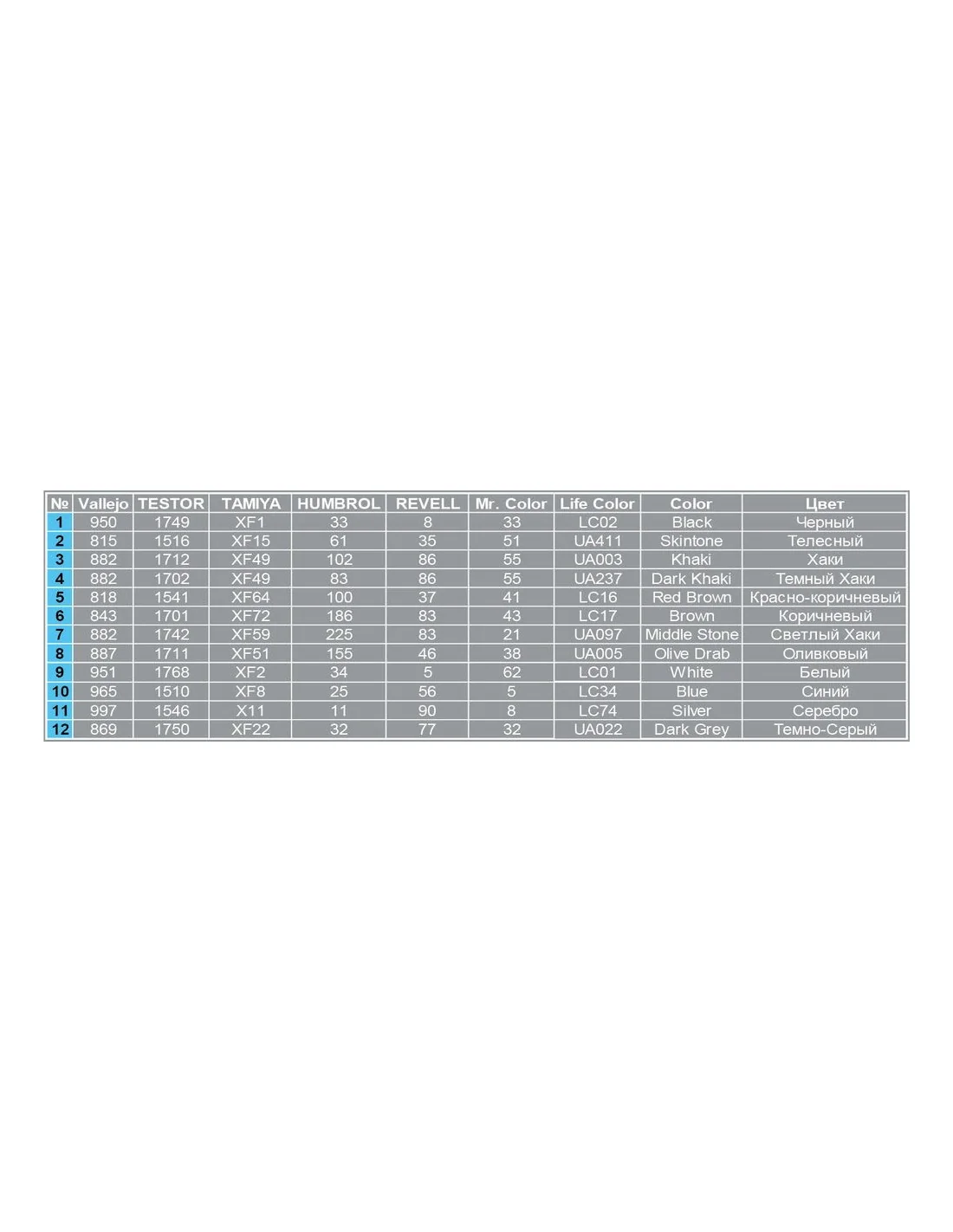 | № | Vallejo | TESTOR | TAMIYA | HUMBROL | REVELL | Mr. Color | Life Color | Color | Цвет |
|---|---|---|---|---|---|---|---|---|---|
| 1 | 950 | 1749 | XF1 | 33 | 8 | 33 | LC02 | Black | Черный |
| 2 | 815 | 1516 | XF15 | 61 | 35 | 51 | UA411 | Skintone | Телесный |
| 3 | 882 | 1712 | XF49 | 102 | 86 | 55 | UA003 | Khaki | Хаки |
| 4 | 882 | 1702 | XF49 | 83 | 86 | 55 | UA237 | Dark Khaki | Темный Хаки |
| 5 | 818 | 1541 | XF64 | 100 | 37 | 41 | LC16 | Red Brown | Красно-коричневый |
| 6 | 843 | 1701 | XF72 | 186 | 83 | 43 | LC17 | Brown | Коричневый |
| 7 | 882 | 1742 | XF59 | 225 | 83 | 21 | UA097 | Middle Stone | Светлый Хаки |
| 8 | 887 | 1711 | XF51 | 155 | 46 | 38 | UA005 | Olive Drab | Оливковый |
| 9 | 951 | 1768 | XF2 | 34 | 5 | 62 | LC01 | White | Белый |
| 10 | 965 | 1510 | XF8 | 25 | 56 | 5 | LC34 | Blue | Синий |
| 11 | 997 | 1546 | X11 | 11 | 90 | 8 | LC74 | Silver | Серебро |
| 12 | 869 | 1750 | XF22 | 32 | 77 | 32 | UA022 | Dark Grey | Темно-Серый |